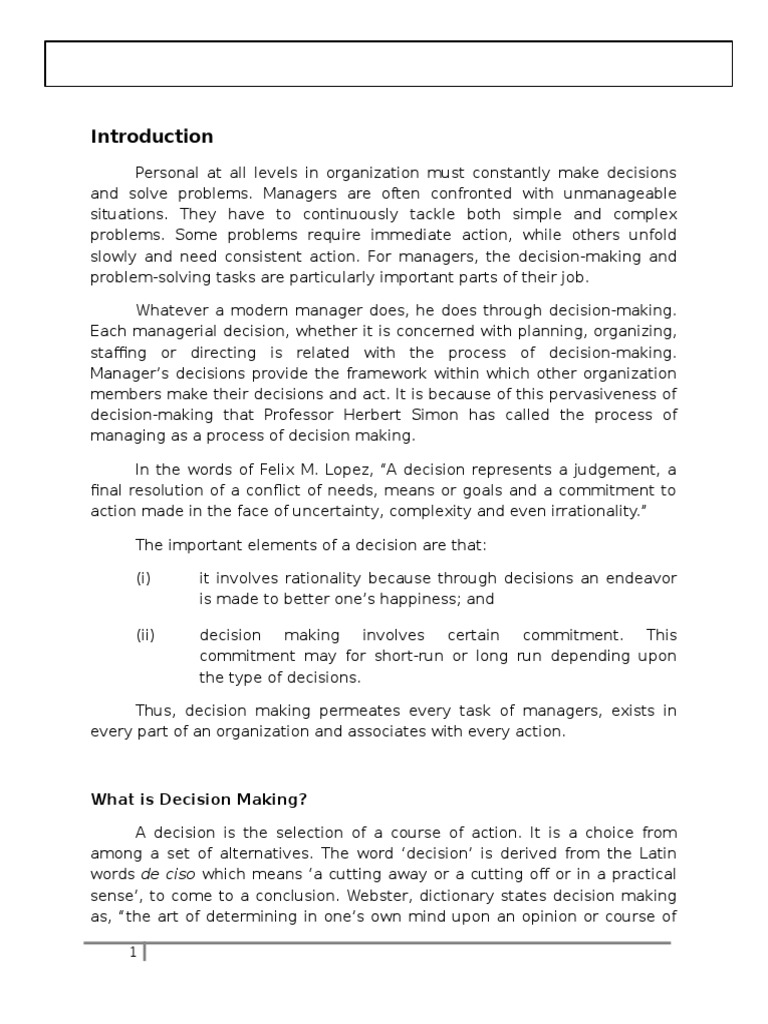 Introduction

Personal at all levels in organization must constantly make decisions and solve problems. Managers are often confronted with unmanageable situations. They have to continuously tackle both simple and complex problems. Some problems require immediate action, while others unfold slowly and need consistent action. For managers, the decision-making and problem-solving tasks are particularly important parts of their job.

Whatever a modern manager does, he does through decision-making. Each managerial decision, whether it is concerned with planning, organizing, staffing or directing is related with the process of decision-making. Manager's decisions provide the framework within which other organization members make their decisions and act. It is because of this pervasiveness of decision-making that Professor Herbert Simon has called the process of managing as a process of decision making.

In the words of Felix M. Lopez, "A decision represents a judgement, a final resolution of a conflict of needs, means or goals and a commitment to action made in the face of uncertainty, complexity and even irrationality."

The important elements of a decision are that:

(i) it involves rationality because through decisions an endeavor is made to better one's happiness; and

(ii) decision making involves certain commitment. This commitment may for short-run or long run depending upon the type of decisions.

Thus, decision making permeates every task of managers, exists in every part of an organization and associates with every action.

What is Decision Making?

A decision is the selection of a course of action. It is a choice from among a set of alternatives. The word 'decision' is derived from the Latin words de ciso which means 'a cutting away or a cutting off or in a practical sense', to come to a conclusion. Webster, dictionary states decision making as, "the art of determining in one's own mind upon an opinion or course of

1